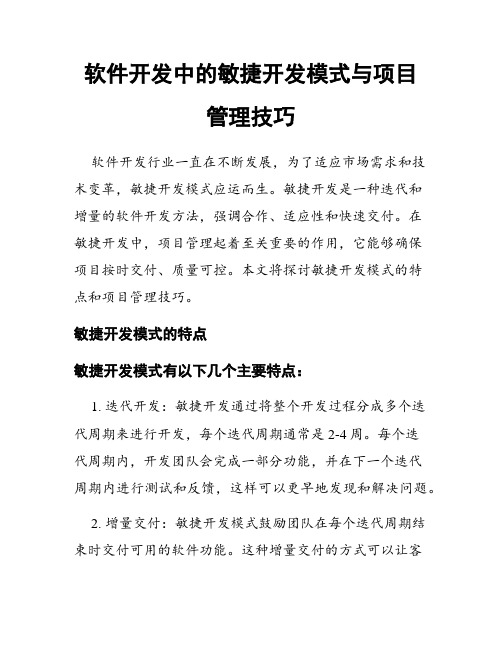 软件开发中的敏捷开发模式与项目管理技巧

软件开发行业一直在不断发展，为了适应市场需求和技术变革，敏捷开发模式应运而生。敏捷开发是一种迭代和增量的软件开发方法，强调合作、适应性和快速交付。在敏捷开发中，项目管理起着至关重要的作用，它能够确保项目按时交付、质量可控。本文将探讨敏捷开发模式的特点和项目管理技巧。

敏捷开发模式的特点

敏捷开发模式有以下几个主要特点：

1. 迭代开发：敏捷开发通过将整个开发过程分成多个迭代周期来进行开发，每个迭代周期通常是 2-4 周。每个迭代周期内，开发团队会完成一部分功能，并在下一个迭代周期内进行测试和反馈，这样可以更早地发现和解决问题。

2. 增量交付：敏捷开发模式鼓励团队在每个迭代周期结束时交付可用的软件功能。这种增量交付的方式可以让客